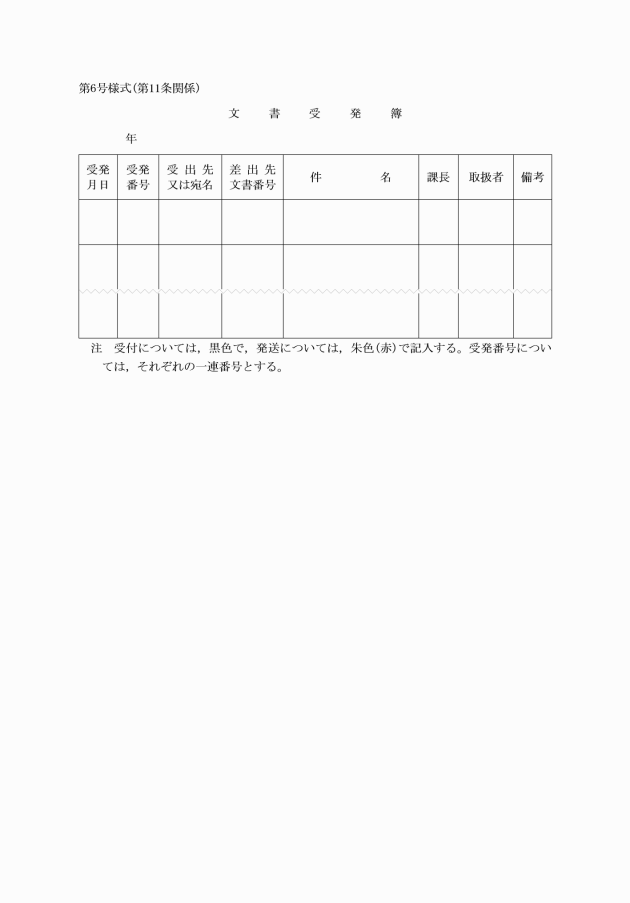 第6号様式(第11条関係)

文　書　受　発　簿

年

| 受発月日 | 受発番号 | 受出先又は宛名 | 差出先文書番号 | 件　名 | 課長 | 取扱者 | 備考 |
|---|---|---|---|---|---|---|---|
| | | | | | | | |
| | | | | | | | |
| | | | | | | | |

注　受付については，黒色で，発送については，朱色(赤)で記入する。受発番号については，それぞれの一連番号とする。